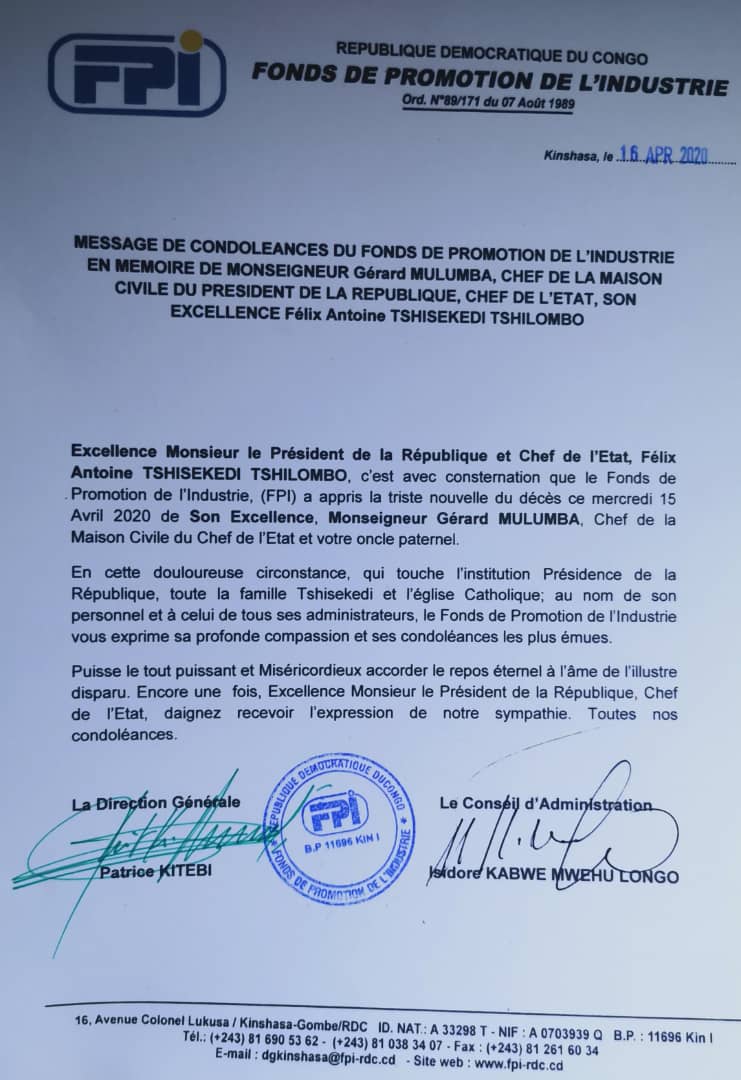 FPI

REPUBLIQUE DEMOCRATIQUE DU CONGO
FONDS DE PROMOTION DE L'INDUSTRIE
Ord. N°89/171 du 07 Août 1989

Kinshasa, le 16 APR 2020

MESSAGE DE CONDOLEANCES DU FONDS DE PROMOTION DE L'INDUSTRIE EN MEMOIRE DE MONSEIGNEUR Gérard MULUMBA, CHEF DE LA MAISON CIVILE DU PRESIDENT DE LA REPUBLIQUE, CHEF DE L'ETAT, SON EXCELLENCE Félix Antoine TSHISEKEDI TSHILOMBO

Excellence Monsieur le Président de la République et Chef de l'Etat, Félix Antoine TSHISEKEDI TSHILOMBO, c'est avec consternation que le Fonds de Promotion de l'Industrie, (FPI) a appris la triste nouvelle du décès ce mercredi 15 Avril 2020 de Son Excellence, Monseigneur Gérard MULUMBA, Chef de la Maison Civile du Chef de l'Etat et votre oncle paternel.

En cette douloureuse circonstance, qui touche l'institution Présidence de la République, toute la famille Tshisekedi et l'église Catholique; au nom de son personnel et à celui de tous ses administrateurs, le Fonds de Promotion de l'Industrie vous exprime sa profonde compassion et ses condoléances les plus émues.

Puisse le tout puissant et Miséricordieux accorder le repos éternel à l'âme de l'illustre disparu. Encore une fois, Excellence Monsieur le Président de la République, Chef de l'Etat, daignez recevoir l'expression de notre sympathie. Toutes nos condoléances.

La Direction Générale
Patrice KITEBI

REPUBLIQUE DEMOCRATIQUE DU CONGO
FPI
B.P 11696 KIN I
FONDS DE PROMOTION DE L'INDUSTRIE

Le Conseil d'Administration
Isidore KABWE MWEHU LONGO

16, Avenue Colonel Lukusa / Kinshasa-Gombe/RDC ID. NAT.: A 33298 T - NIF : A 0703939 Q B.P. : 11696 Kin I
Tél.: (+243) 81 690 53 62 - (+243) 81 038 34 07 - Fax : (+243) 81 261 60 34
E-mail : dgkinshasa@fpi-rdc.cd - Site web : www.fpi-rdc.cd